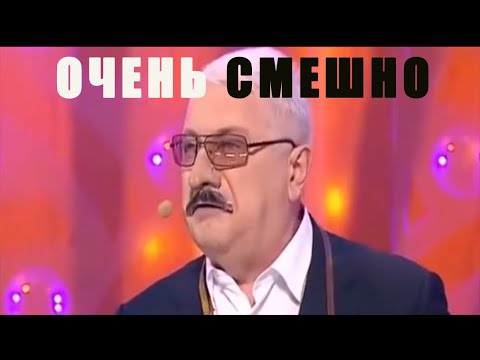 ОЧЕНЬ СМЕШНО